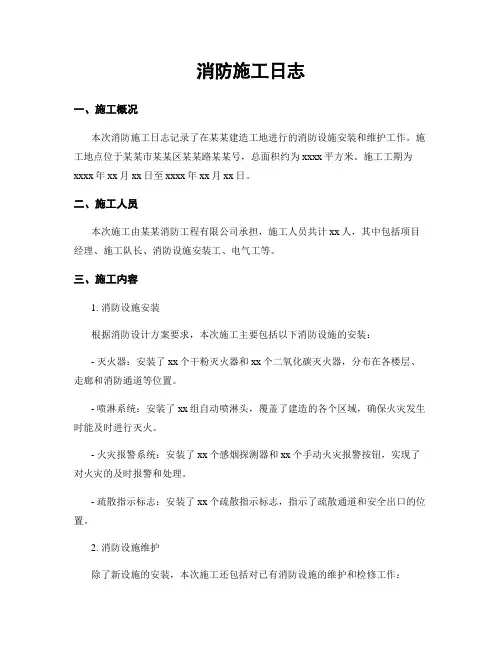 消防施工日志

一、施工概况

本次消防施工日志记录了在某某建造工地进行的消防设施安装和维护工作。施工地点位于某某市某某区某某路某某号，总面积约为 xxxx 平方米。施工工期为 xxxx 年 xx 月 xx 日至 xxxx 年 xx 月 xx 日。

二、施工人员

本次施工由某某消防工程有限公司承担，施工人员共计 xx 人，其中包括项目经理、施工队长、消防设施安装工、电气工等。

三、施工内容

1. 消防设施安装

根据消防设计方案要求，本次施工主要包括以下消防设施的安装：

- 灭火器：安装了 xx 个干粉灭火器和 xx 个二氧化碳灭火器，分布在各楼层、走廊和消防通道等位置。

- 喷淋系统：安装了 xx 组自动喷淋头，覆盖了建造的各个区域，确保火灾发生时能及时进行灭火。

- 火灾报警系统：安装了 xx 个感烟探测器和 xx 个手动火灾报警按钮，实现了对火灾的及时报警和处理。

- 疏散指示标志：安装了 xx 个疏散指示标志，指示了疏散通道和安全出口的位置。

2. 消防设施维护

除了新设施的安装，本次施工还包括对已有消防设施的维护和检修工作：